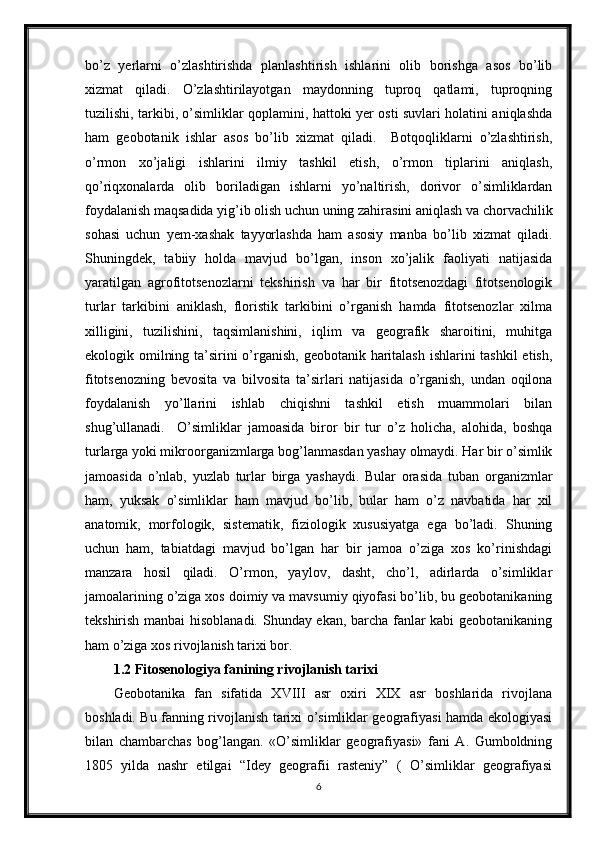 bo’z yerlarni o’zlashtirishda planlashtirish ishlarini olib borishga asos bo’lib xizmat qiladi. O’zlashtirilayotgan maydonning tuproq qatlami, tuproqning tuzilishi, tarkibi, o’simliklar qoplamini, hattoki yer osti suvlari holatini aniqlashda ham geobotanik ishlar asos bo’lib xizmat qiladi. Botqoqliklarni o’zlashtirish, o’rmon xo’jaligi ishlarini ilmiy tashkil etish, o’rmon tiplarini aniqlash, qo’riqxonalarda olib boriladigan ishlarni yo’naltirish, dorivor o’simliklardan foydalanish maqsadida yig’ib olish uchun uning zahirasini aniqlash va chorvachilik sohasi uchun yem-xashak tayyorlashda ham asosiy manba bo’lib xizmat qiladi. Shuningdek, tabiiy holda mavjud bo’lgan, inson xo’jalik faoliyati natijasida yaratilgan agrofitotsenozlarni tekshirish va har bir fitotsenozdagi fitotsenologik turlar tarkibini aniklash, floristik tarkibini o’rganish hamda fitotsenozlar xilma xilligini, tuzilishini, taqsimlanishini, iqlim va geografik sharoitini, muhitga ekologik omilning ta’sirini o’rganish, geobotanik haritalash ishlarini tashkil etish, fitotsenozning bevosita va bilvosita ta’sirlari natijasida o’rganish, undan oqilona foydalanish yo’llarini ishlab chiqishni tashkil etish muammolari bilan shug’ullanadi. O’simliklar jamoasida biror bir tur o’z holicha, alohida, boshqa turlarga yoki mikroorganizmlarga bog’lanmasdan yashay olmaydi. Har bir o’simlik jamoasida o’nlab, yuzlab turlar birga yashaydi. Bular orasida tuban organizmlar ham, yuksak o’simliklar ham mavjud bo’lib, bular ham o’z navbatida har xil anatomik, morfologik, sistematik, fiziologik xususiyatga ega bo’ladi. Shuning uchun ham, tabiatdagi mavjud bo’lgan har bir jamoa o’ziga xos ko’rinishdagi manzara hosil qiladi. O’rmon, yaylov, dasht, cho’l, adirlarda o’simliklar jamoalarining o’ziga xos doimiy va mavsumiy qiyofasi bo’lib, bu geobotanikaning tekshirish manbai hisoblanadi. Shunday ekan, barcha fanlar kabi geobotanikaning ham o’ziga xos rivojlanish tarixi bor.

1.2 Fitosenologiya fanining rivojlanish tarixi

Geobotanika fan sifatida XVIII asr oxiri XIX asr boshlarida rivojlana boshladi. Bu fanning rivojlanish tarixi o’simliklar geografiyasi hamda ekologiyasi bilan chambarchas bog’langan. «O’simliklar geografiyasi» fani A. Gumboldning 1805 yilda nashr etilgai “Idey geografii rasteniy” ( O’simliklar geografiyasi

6